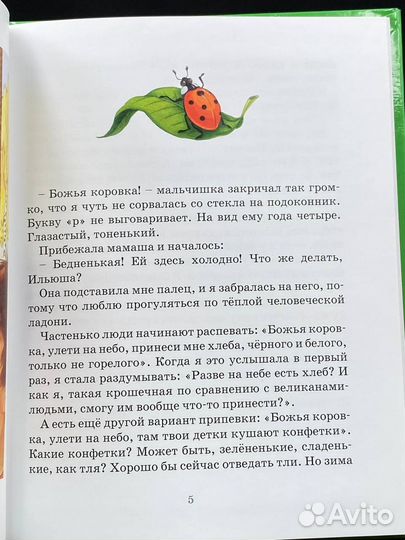 – Божья коровка! – мальчишка закричал так громко, что я чуть не сорвалась со стекла на подоконник. Букву «р» не выговаривает. На вид ему года четыре. Глазастый, тоненький.

Прибежала мамаша и началось:

– Бедненькая! Ей здесь холодно! Что же делать, Ильюша?

Она подставила мне палец, и я забралась на него, потому что люблю прогуляться по тёплой человеческой ладони.

Частенько люди начинают распевать: «Божья коровка, улети на небо, принеси мне хлеба, чёрного и белого, только не горелого». Когда я это услышала в первый раз, я стала раздумывать: «Разве на небе есть хлеб? И как я, такая крошечная по сравнению с великанами-людьми, смогу им вообще что-то принести?».

А есть ещё другой вариант припевки: «Божья коровка, улети на небо, там твои детки кушают конфетки». Какие конфетки? Может быть, зелёненькие, сладенькие, как тля? Хорошо бы сейчас отведать тли. Но зима

5

Avito